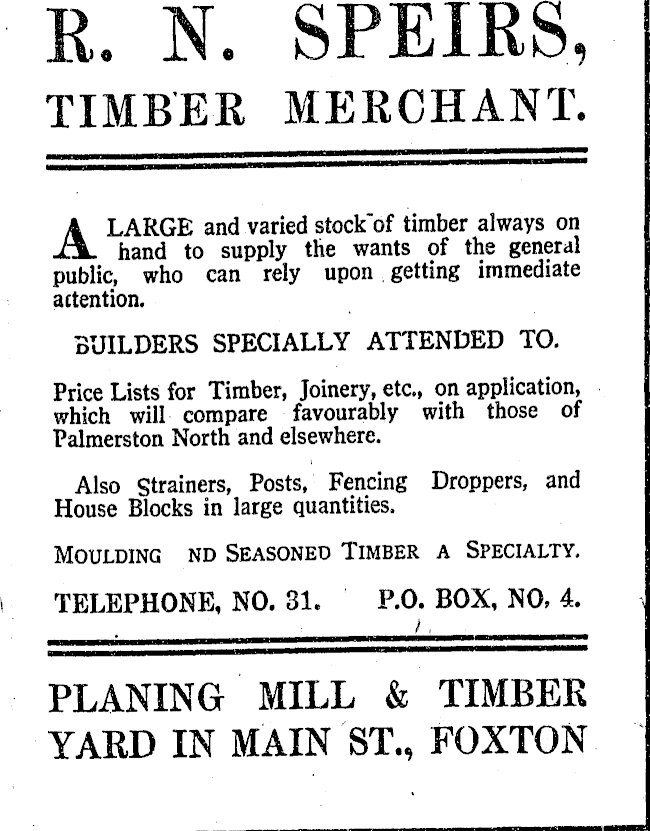 R. N. SPEIRS,
TIMBER MERCHANT.

A LARGE and varied stock of timber always on hand to supply the wants of the general public, who can rely upon getting immediate attention.

BUILDERS SPECIALLY ATTENDED TO.

Price Lists for Timber, Joinery, etc., on application, which will compare favourably with those of Palmerston North and elsewhere.

Also Strainers, Posts, Fencing Droppers, and House Blocks in large quantities.

MOULDING ND SEASONED TIMBER A SPECIALTY.

TELEPHONE, NO. 31. P.O. BOX, NO, 4.

PLANING MILL & TIMBER YARD IN MAIN ST., FOXTON